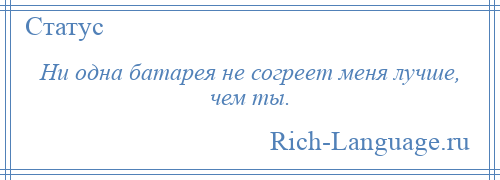 Статус

Ни одна батарея не согреет меня лучше, чем ты.

Rich-Language.ru